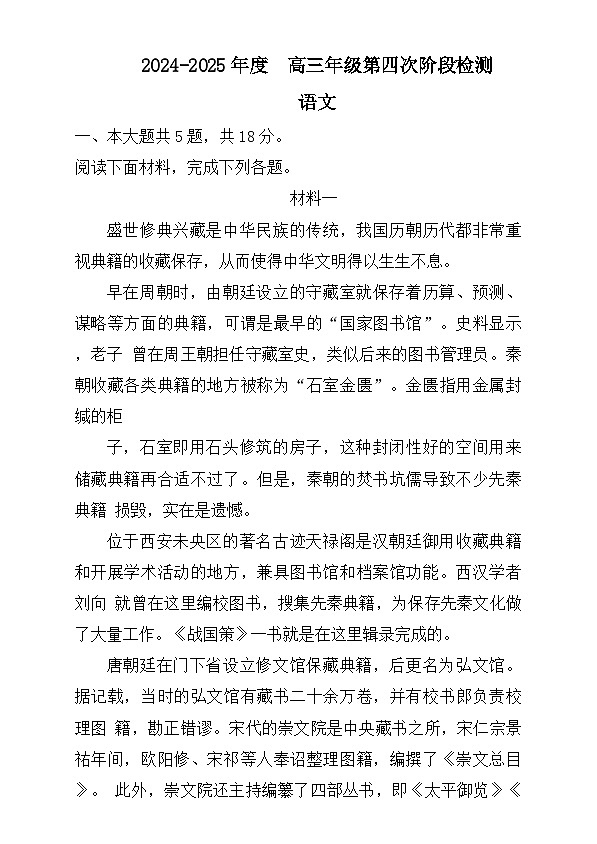 2024-2025 年度　高三年级第四次阶段检测

语文

一、本大题共 5 题，共 18 分。

阅读下面材料，完成下列各题。

材料一

盛世修典兴藏是中华民族的传统，我国历朝历代都非常重视典籍的收藏保存，从而使得中华文明得以生生不息。

早在周朝时，由朝廷设立的守藏室就保存着历算、预测、谋略等方面的典籍，可谓是最早的“国家图书馆”。史料显示，老子 曾在周王朝担任守藏室史，类似后来的图书管理员。秦朝收藏各类典籍的地方被称为“石室金匮”。金匮指用金属封缄的柜

子，石室即用石头修筑的房子，这种封闭性好的空间用来储藏典籍再合适不过了。但是，秦朝的焚书坑儒导致不少先秦典籍 损毁，实在是遗憾。

位于西安未央区的著名古迹天禄阁是汉朝廷御用收藏典籍和开展学术活动的地方，兼具图书馆和档案馆功能。西汉学者刘向 就曾在这里编校图书，搜集先秦典籍，为保存先秦文化做了大量工作。《战国策》一书就是在这里辑录完成的。

唐朝廷在门下省设立修文馆保藏典籍，后更名为弘文馆。据记载，当时的弘文馆有藏书二十余万卷，并有校书郎负责校理图 籍，勘正错谬。宋代的崇文院是中央藏书之所，宋仁宗景祐年间，欧阳修、宋祁等人奉诏整理图籍，编撰了《崇文总目》。 此外，崇文院还主持编纂了四部丛书，即《太平御览》《